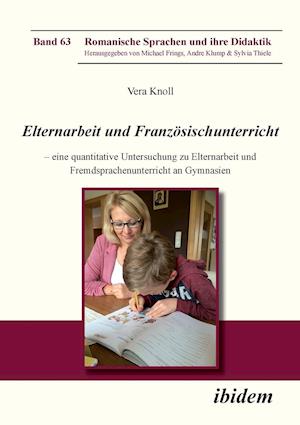 Band 63 Romanische Sprachen und ihre Didaktik
Herausgegeben von Michael Frings, Andre Klump & Sylvia Thiele

Vera Knoll

Elternarbeit und Französischunterricht

– eine quantitative Untersuchung zu Elternarbeit und Fremdsprachenunterricht an Gymnasien

ibidem